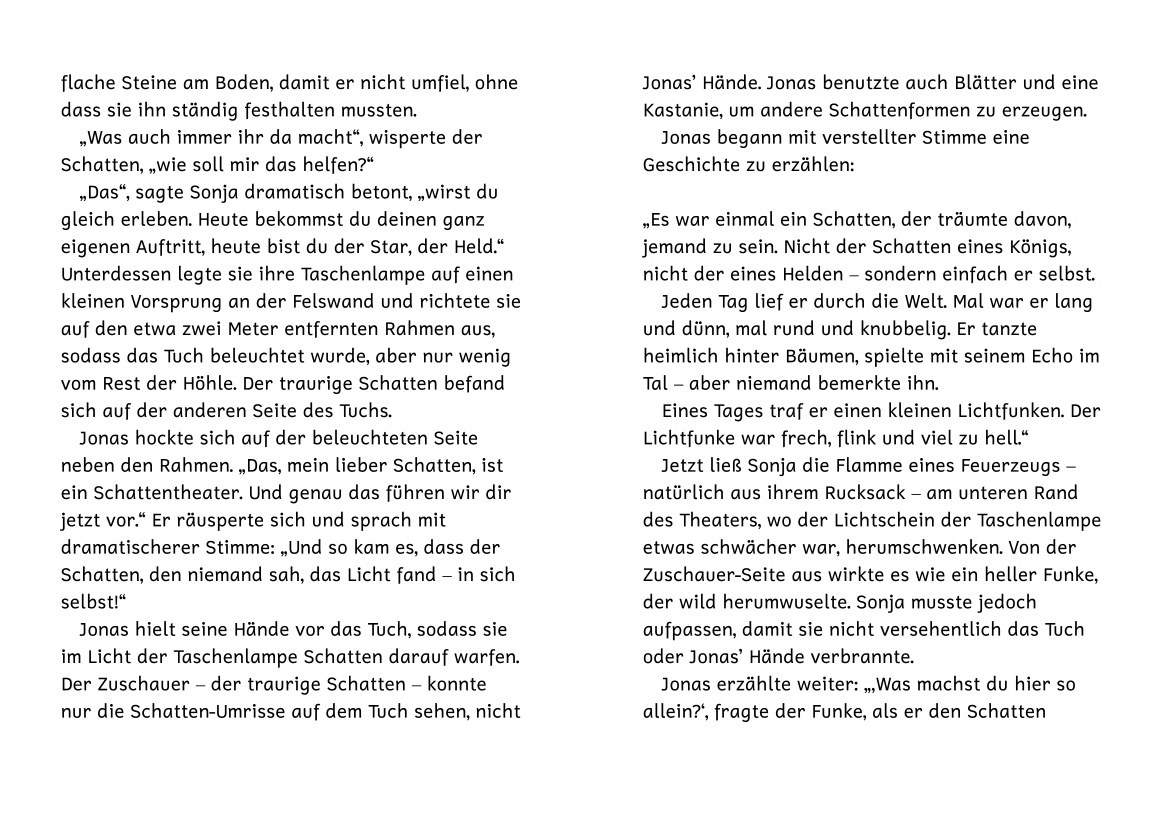 flache Steine am Boden, damit er nicht umfiel, ohne dass sie ihn ständig festhalten mussten.

„Was auch immer ihr da macht“, wisperte der Schatten, „wie soll mir das helfen?“

„Das“, sagte Sonja dramatisch betont, „wirst du gleich erleben. Heute bekommst du deinen ganz eigenen Auftritt, heute bist du der Star, der Held.“ Unterdessen legte sie ihre Taschenlampe auf einen kleinen Vorsprung an der Felswand und richtete sie auf den etwa zwei Meter entfernten Rahmen aus, sodass das Tuch beleuchtet wurde, aber nur wenig vom Rest der Höhle. Der traurige Schatten befand sich auf der anderen Seite des Tuchs.

Jonas hockte sich auf der beleuchteten Seite neben den Rahmen. „Das, mein lieber Schatten, ist ein Schattentheater. Und genau das führen wir dir jetzt vor.“ Er räusperte sich und sprach mit dramatischerer Stimme: „Und so kam es, dass der Schatten, den niemand sah, das Licht fand – in sich selbst!“

Jonas hielt seine Hände vor das Tuch, sodass sie im Licht der Taschenlampe Schatten darauf warfen. Der Zuschauer – der traurige Schatten – konnte nur die Schatten-Umrisse auf dem Tuch sehen, nicht Jonas’ Hände. Jonas benutzte auch Blätter und eine Kastanie, um andere Schattenformen zu erzeugen.

Jonas begann mit verstellter Stimme eine Geschichte zu erzählen:

„Es war einmal ein Schatten, der träumte davon, jemand zu sein. Nicht der Schatten eines Königs, nicht der eines Helden – sondern einfach er selbst.

Jeden Tag lief er durch die Welt. Mal war er lang und dünn, mal rund und knubbelig. Er tanzte heimlich hinter Bäumen, spielte mit seinem Echo im Tal – aber niemand bemerkte ihn.

Eines Tages traf er einen kleinen Lichtfunken. Der Lichtfunke war frech, flink und viel zu hell.“

Jetzt ließ Sonja die Flamme eines Feuerzeugs – natürlich aus ihrem Rucksack – am unteren Rand des Theaters, wo der Lichtschein der Taschenlampe etwas schwächer war, herumschwenken. Von der Zuschauer-Seite aus wirkte es wie ein heller Funke, der wild herumwuselte. Sonja musste jedoch aufpassen, damit sie nicht versehentlich das Tuch oder Jonas’ Hände verbrannte.

Jonas erzählte weiter: „‚Was machst du hier so allein?‘, fragte der Funke, als er den Schatten